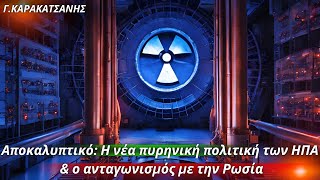 Γ.ΚΑΡΑΚΑΤΣΑΝΗΣ

Αποκαλυπτικό: Η νέα πυρηνική πολιτική των ΗΠΑ & ο ανταγωνισμός με την Ρωσία